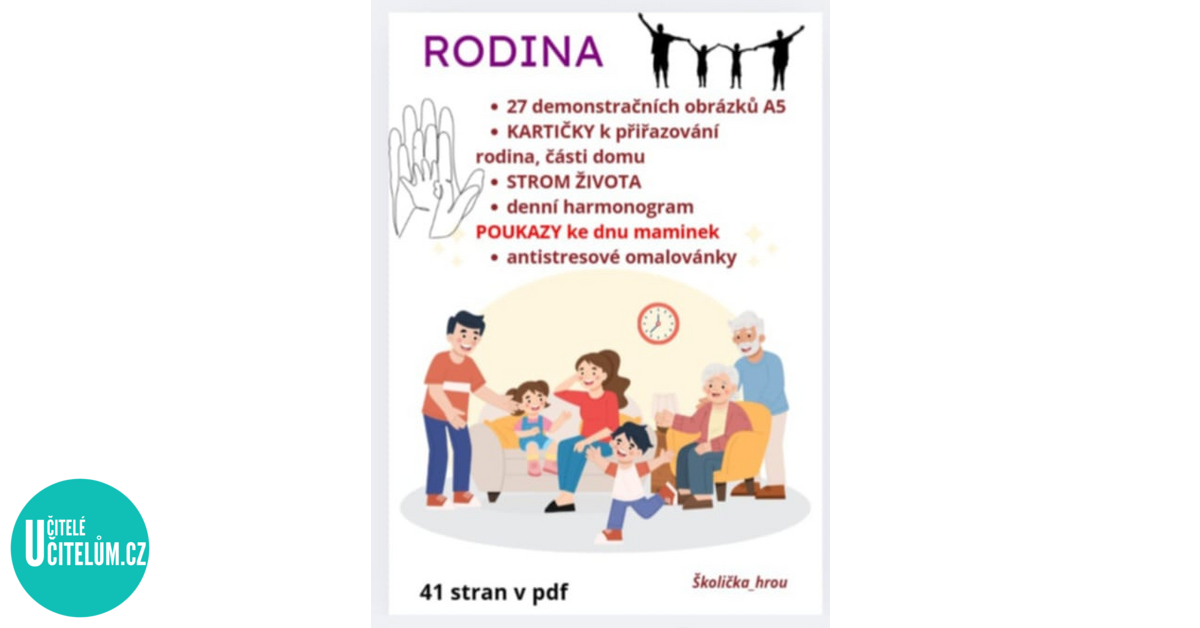 RODINA

• 27 demonstračních obrázků A5
• KARTIČKY k přiřazování rodina, části domu
• STROM ŽIVOTA
• denní harmonogram
POUKAZY ke dnu maminek
• antistresové omalovánky

41 stran v pdf

Školička_hrou

UČITELÉ UČITELŮM.CZ